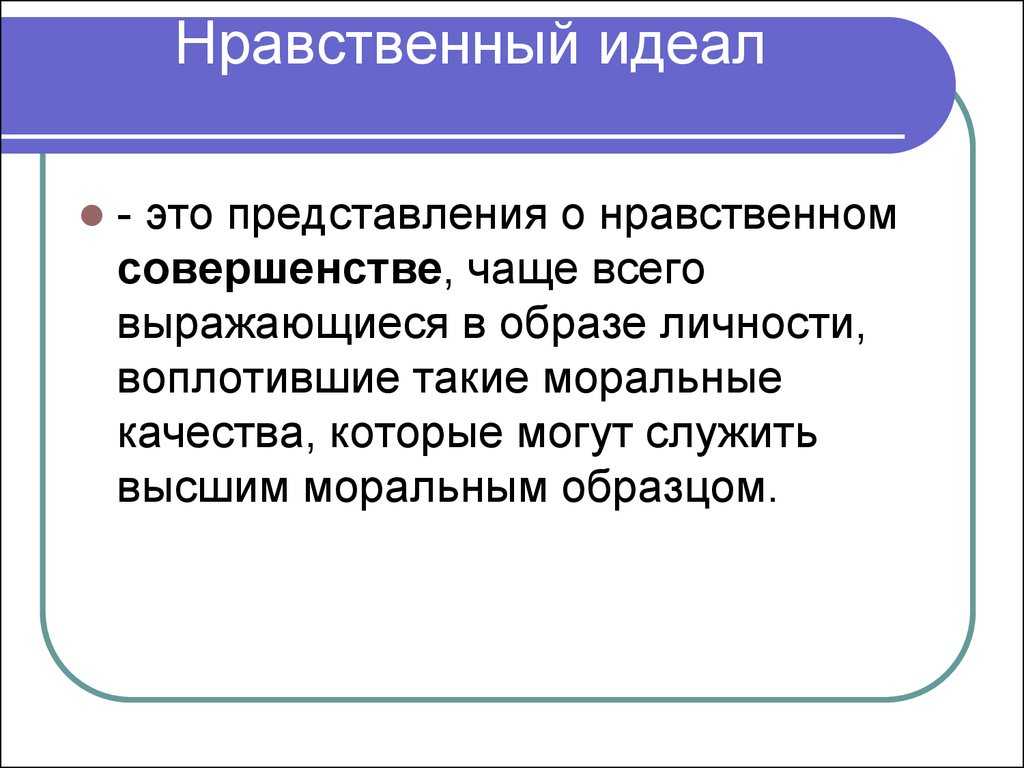 Нравственный идеал

- это представления о нравственном совершенстве, чаще всего выражающиеся в образе личности, воплотившие такие моральные качества, которые могут служить высшим моральным образцом.